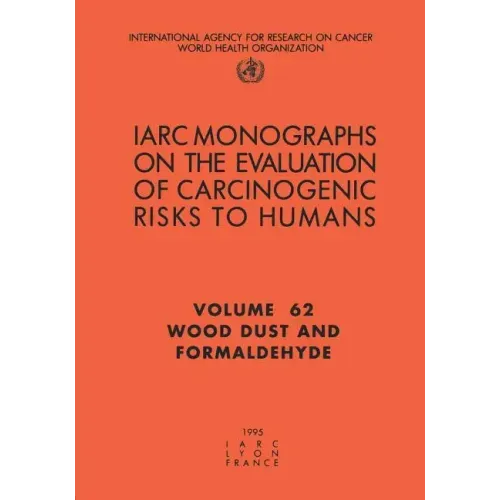 INTERNATIONAL AGENCY FOR RESEARCH ON CANCER
WORLD HEALTH ORGANIZATION

IARC MONOGRAPHS ON THE EVALUATION OF CARCINOGENIC RISKS TO HUMANS

VOLUME 62
WOOD DUST AND FORMALDEHYDE

1995
IARC
LYON
FRANCE